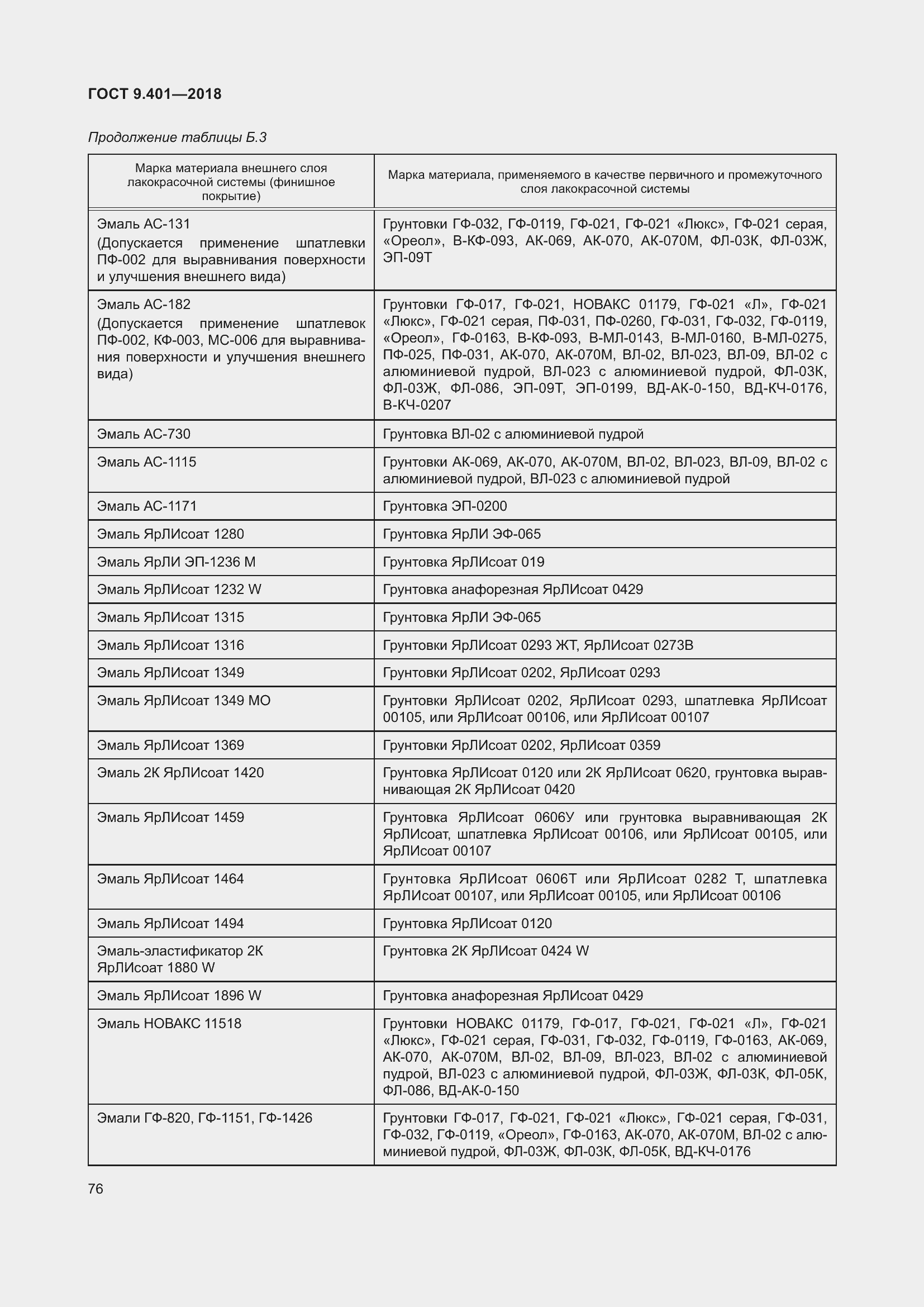 ГОСТ 9.401—2018

Продолжение таблицы Б.3

| Марка материала внешнего слоя лакокрасочной системы (финишное покрытие) | Марка материала, применяемого в качестве первичного и промежуточного слоя лакокрасочной системы |
|---|---|
| Эмаль АС-131 (Допускается применение шпатлевки ПФ-002 для выравнивания поверхности и улучшения внешнего вида) | Грунтовки ГФ-032, ГФ-0119, ГФ-021, ГФ-021 «Люкс», ГФ-021 серая, «Ореол», В-КФ-093, АК-069, АК-070, АК-070М, ФЛ-03К, ФЛ-03Ж, ЭП-09Т |
| Эмаль АС-182 (Допускается применение шпатлевок ПФ-002, КФ-003, МС-006 для выравнивания поверхности и улучшения внешнего вида) | Грунтовки ГФ-017, ГФ-021, НОВАКС 01179, ГФ-021 «Л», ГФ-021 «Люкс», ГФ-021 серая, ПФ-031, ПФ-0260, ГФ-031, ГФ-032, ГФ-0119, «Ореол», ГФ-0163, В-КФ-093, В-МЛ-0143, В-МЛ-0160, В-МЛ-0275, ПФ-025, ПФ-031, АК-070, АК-070М, ВЛ-02, ВЛ-023, ВЛ-09, ВЛ-02 с алюминиевой пудрой, ВЛ-023 с алюминиевой пудрой, ФЛ-03К, ФЛ-03Ж, ФЛ-086, ЭП-09Т, ЭП-0199, ВД-АК-0-150, ВД-КЧ-0176, В-КЧ-0207 |
| Эмаль АС-730 | Грунтовка ВЛ-02 с алюминиевой пудрой |
| Эмаль АС-1115 | Грунтовки АК-069, АК-070, АК-070М, ВЛ-02, ВЛ-023, ВЛ-09, ВЛ-02 с алюминиевой пудрой, ВЛ-023 с алюминиевой пудрой |
| Эмаль АС-1171 | Грунтовка ЭП-0200 |
| Эмаль ЯрЛИсоат 1280 | Грунтовка ЯрЛИ ЭФ-065 |
| Эмаль ЯрЛИ ЭП-1236 М | Грунтовка ЯрЛИсоат 019 |
| Эмаль ЯрЛИсоат 1232 W | Грунтовка анафорезная ЯрЛИсоат 0429 |
| Эмаль ЯрЛИсоат 1315 | Грунтовка ЯрЛИ ЭФ-065 |
| Эмаль ЯрЛИсоат 1316 | Грунтовки ЯрЛИсоат 0293 ЖТ, ЯрЛИсоат 0273В |
| Эмаль ЯрЛИсоат 1349 | Грунтовки ЯрЛИсоат 0202, ЯрЛИсоат 0293 |
| Эмаль ЯрЛИсоат 1349 МО | Грунтовки ЯрЛИсоат 0202, ЯрЛИсоат 0293, шпатлевка ЯрЛИсоат 00105, или ЯрЛИсоат 00106, или ЯрЛИсоат 00107 |
| Эмаль ЯрЛИсоат 1369 | Грунтовки ЯрЛИсоат 0202, ЯрЛИсоат 0359 |
| Эмаль 2К ЯрЛИсоат 1420 | Грунтовка ЯрЛИсоат 0120 или 2К ЯрЛИсоат 0620, грунтовка выравнивающая 2К ЯрЛИсоат 0420 |
| Эмаль ЯрЛИсоат 1459 | Грунтовка ЯрЛИсоат 0606У или грунтовка выравнивающая 2К ЯрЛИсоат, шпатлевка ЯрЛИсоат 00106, или ЯрЛИсоат 00105, или ЯрЛИсоат 00107 |
| Эмаль ЯрЛИсоат 1464 | Грунтовка ЯрЛИсоат 0606Т или ЯрЛИсоат 0282 Т, шпатлевка ЯрЛИсоат 00107, или ЯрЛИсоат 00105, или ЯрЛИсоат 00106 |
| Эмаль ЯрЛИсоат 1494 | Грунтовка ЯрЛИсоат 0120 |
| Эмаль-эластификатор 2К ЯрЛИсоат 1880 W | Грунтовка 2К ЯрЛИсоат 0424 W |
| Эмаль ЯрЛИсоат 1896 W | Грунтовка анафорезная ЯрЛИсоат 0429 |
| Эмаль НОВАКС 11518 | Грунтовки НОВАКС 01179, ГФ-017, ГФ-021, ГФ-021 «Л», ГФ-021 «Люкс», ГФ-021 серая, ГФ-031, ГФ-032, ГФ-0119, ГФ-0163, АК-069, АК-070, АК-070М, ВЛ-02, ВЛ-09, ВЛ-023, ВЛ-02 с алюминиевой пудрой, ВЛ-023 с алюминиевой пудрой, ФЛ-03Ж, ФЛ-03К, ФЛ-05К, ФЛ-086, ВД-АК-0-150 |
| Эмали ГФ-820, ГФ-1151, ГФ-1426 | Грунтовки ГФ-017, ГФ-021, ГФ-021 «Люкс», ГФ-021 серая, ГФ-031, ГФ-032, ГФ-0119, «Ореол», ГФ-0163, АК-070, АК-070М, ВЛ-02 с алюминиевой пудрой, ФЛ-03Ж, ФЛ-03К, ФЛ-05К, ВД-КЧ-0176 |

76